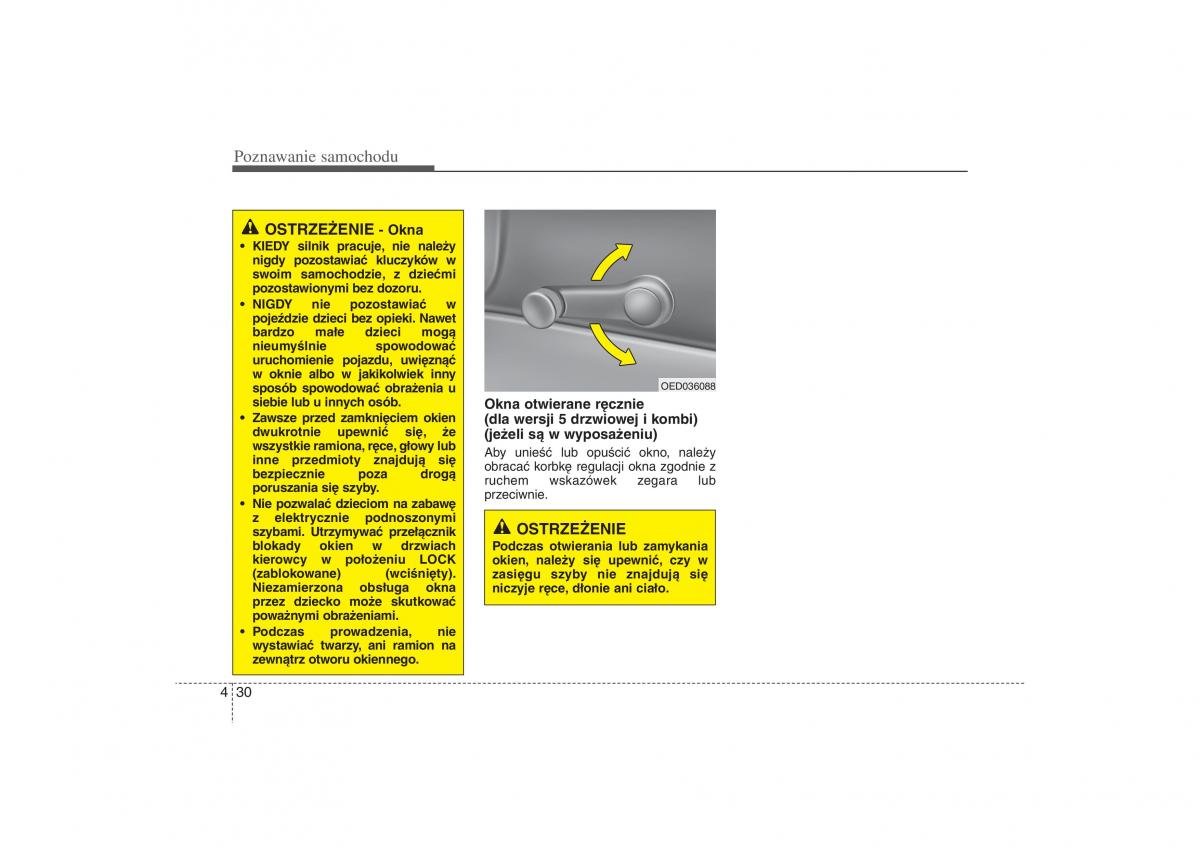 Poznawanie samochodu

OSTRZEŻENIE - Okna

• KIEDY silnik pracuje, nie należy nigdy pozostawiać kluczyków w swoim samochodzie, z dziećmi pozostawionymi bez dozoru.
• NIGDY nie pozostawiać w pojeździe dzieci bez opieki. Nawet bardzo małe dzieci mogą nieumyślnie spowodować uruchomienie pojazdu, uwięznąć w oknie albo w jakikolwiek inny sposób spowodować obrażenia u siebie lub u innych osób.
• Zawsze przed zamknięciem okien dwukrotnie upewnić się, że wszystkie ramiona, ręce, głowy lub inne przedmioty znajdują się bezpiecznie poza drogą poruszania się szyby.
• Nie pozwalać dzieciom na zabawę z elektrycznie podnoszonymi szybami. Utrzymywać przełącznik blokady okien w drzwiach kierowcy w położeniu LOCK (zablokowane) (wciśnięty). Niezamierzona obsługa okna przez dziecko może skutkować poważnymi obrażeniami.
• Podczas prowadzenia, nie wystawiać twarzy, ani ramion na zewnątrz otworu okiennego.

OED036088

Okna otwierane ręcznie (dla wersji 5 drzwiowej i kombi) (jeżeli są w wyposażeniu)

Aby unieść lub opuścić okno, należy obracać korbkę regulacji okna zgodnie z ruchem wskazówek zegara lub przeciwnie.

OSTRZEŻENIE

Podczas otwierania lub zamykania okien, należy się upewnić, czy w zasięgu szyby nie znajdują się niczyje ręce, dłonie ani ciało.

4 30